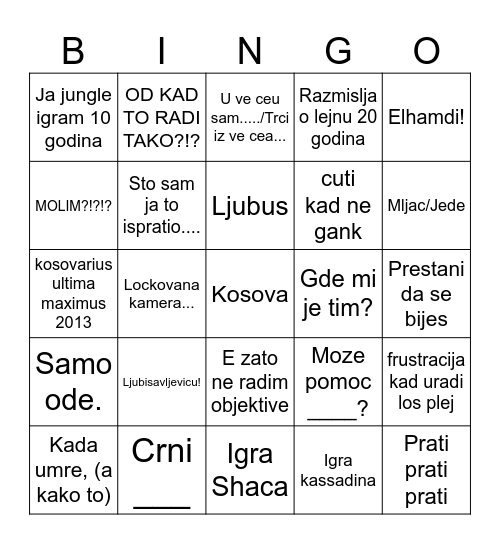 | B | I | N | G | O |
|---|---|---|---|---|
| Ja jungle igram 10 godina | OD KAD TO RADI TAKO?!? | U ve ceu sam...../Trci iz ve cea... | Razmislja o lejnu 20 godina | Elhamdi! |
| MOLIM?!?!? | Sto sam ja to ispratio.... | Ljubus | cuti kad ne gank | Mljac/Jede |
| kosovarius ultima maximus 2013 | Lockovana kamera... | Kosova | Gde mi je tim? | Prestani da se bijes |
| Samo ode. | Ljubisavljevicu! | E zato ne radim objektive | Moze pomoc ____? | frustracija kad uradi los plej |
| Kada umre, (a kako to) | Crni ____ | Igra Shaca | Igra kassadina | Prati prati prati |